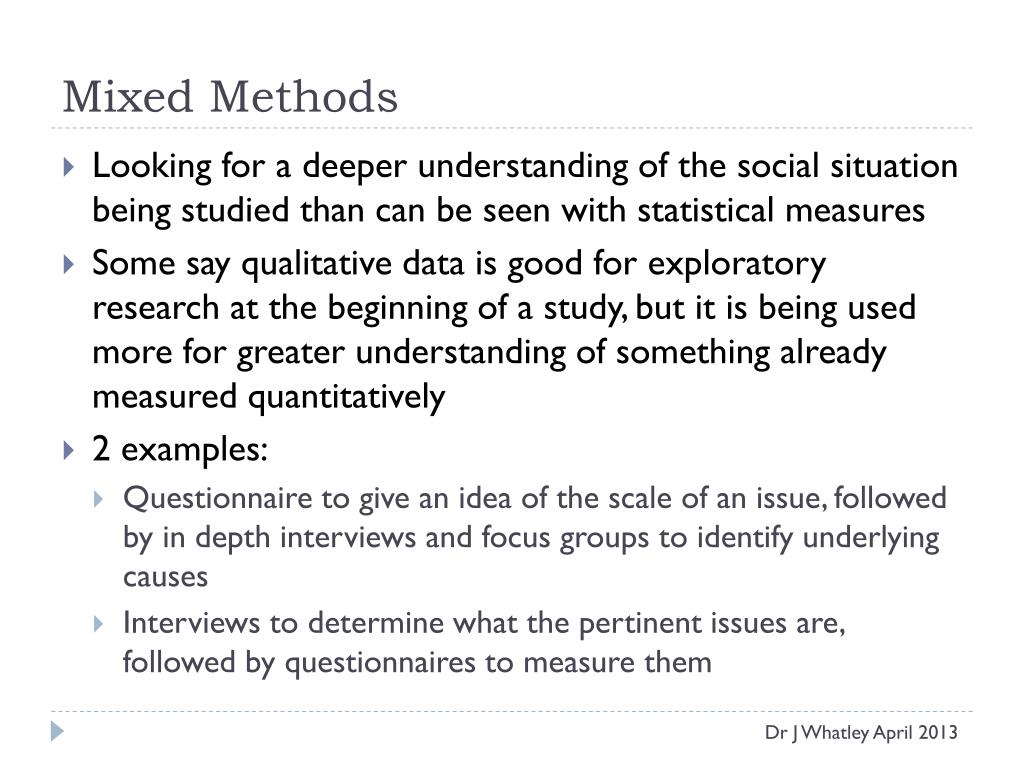 Mixed Methods

Looking for a deeper understanding of the social situation being studied than can be seen with statistical measures

Some say qualitative data is good for exploratory research at the beginning of a study, but it is being used more for greater understanding of something already measured quantitatively

2 examples:

Questionnaire to give an idea of the scale of an issue, followed by in depth interviews and focus groups to identify underlying causes

Interviews to determine what the pertinent issues are, followed by questionnaires to measure them

Dr J Whatley April 2013